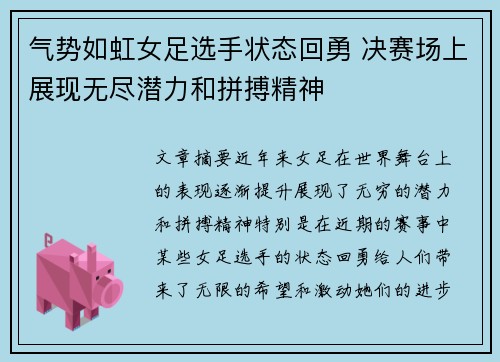 气势如虹女足选手状态回勇 决赛场上展现无尽潜力和拼搏精神

文章摘要近年来女足在世界舞台上的表现逐渐提升展现了无穷的潜力和拼搏精神特别是在近期的赛事中某些女足选手的状态回勇给人们带来了无限的希望和激动她们的进步